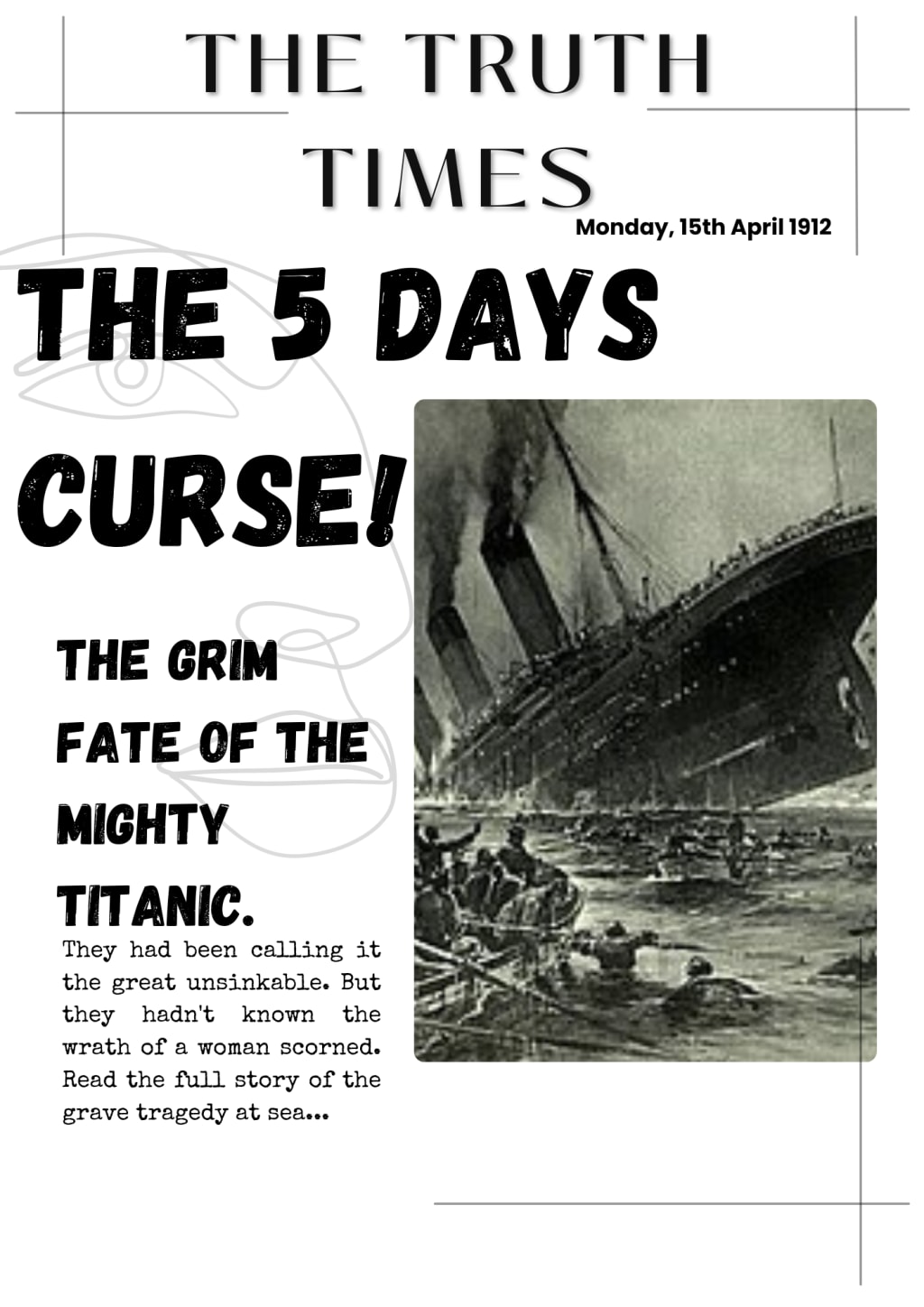 THE TRUTH TIMES

Monday, 15th April 1912

THE 5 DAYS CURSE!

THE GRIM FATE OF THE MIGHTY TITANIC.

They had been calling it the great unsinkable. But they hadn't known the wrath of a woman scorned. Read the full story of the grave tragedy at sea...